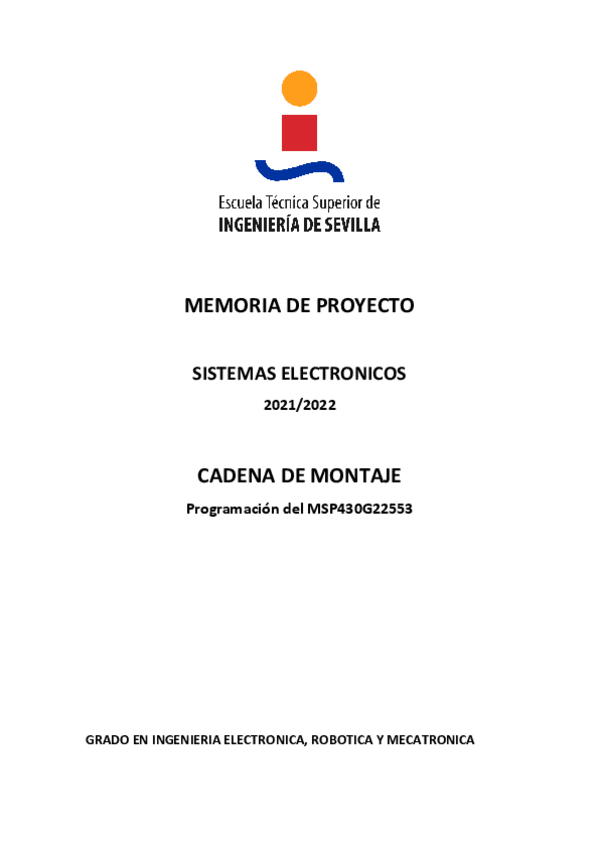 Escuela Técnica Superior de
INGENIERÍA DE SEVILLA

MEMORIA DE PROYECTO

SISTEMAS ELECTRONICOS

2021/2022

CADENA DE MONTAJE

Programación del MSP430G22553

GRADO EN INGENIERIA ELECTRONICA, ROBOTICA Y MECATRONICA